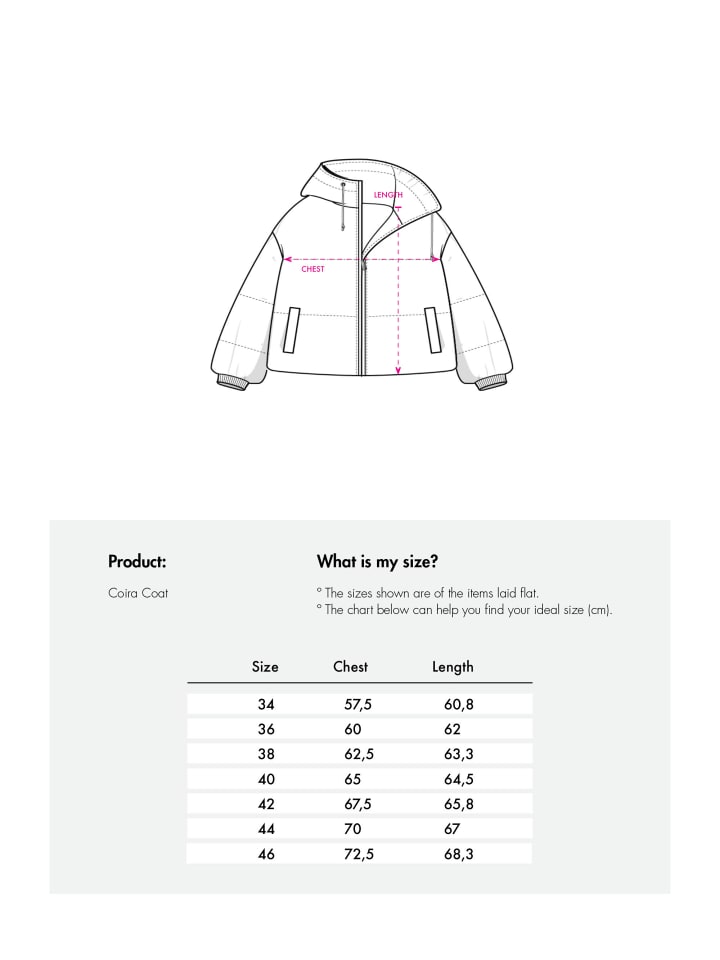 LENGTH

CHEST

Product:

Coira Coat

What is my size?

° The sizes shown are of the items laid flat.
° The chart below can help you find your ideal size (cm).

| Size | Chest | Length |
|---|---|---|
| 34 | 57,5 | 60,8 |
| 36 | 60 | 62 |
| 38 | 62,5 | 63,3 |
| 40 | 65 | 64,5 |
| 42 | 67,5 | 65,8 |
| 44 | 70 | 67 |
| 46 | 72,5 | 68,3 |